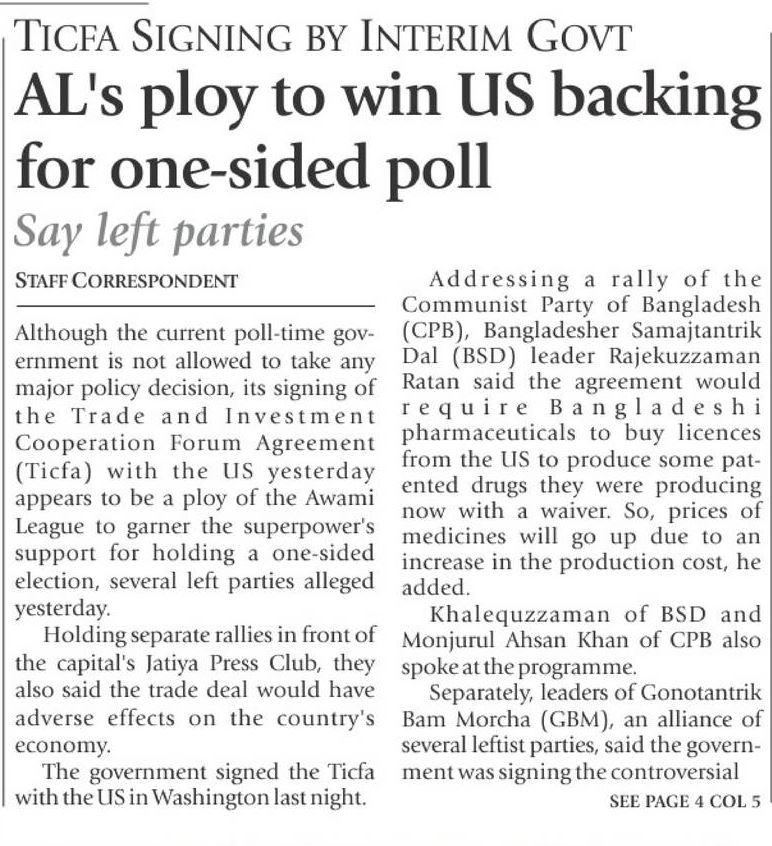 TICFA SIGNING BY INTERIM GOVT

AL's ploy to win US backing for one-sided poll

Say left parties

STAFF CORRESPONDENT

Although the current poll-time government is not allowed to take any major policy decision, its signing of the Trade and Investment Cooperation Forum Agreement (Ticfa) with the US yesterday appears to be a ploy of the Awami League to garner the superpower's support for holding a one-sided election, several left parties alleged yesterday.

Holding separate rallies in front of the capital's Jatiya Press Club, they also said the trade deal would have adverse effects on the country's economy.

The government signed the Ticfa with the US in Washington last night.

Addressing a rally of the Communist Party of Bangladesh (CPB), Bangladesher Samajtantrik Dal (BSD) leader Rajekuzzaman Ratan said the agreement would require Bangladeshi pharmaceuticals to buy licences from the US to produce some patented drugs they were producing now with a waiver. So, prices of medicines will go up due to an increase in the production cost, he added.

Khalequzzaman of BSD and Monjurul Ahsan Khan of CPB also spoke at the programme.

Separately, leaders of Gonotantrik Bam Morcha (GBM), an alliance of several leftist parties, said the government was signing the controversial

SEE PAGE 4 COL 5